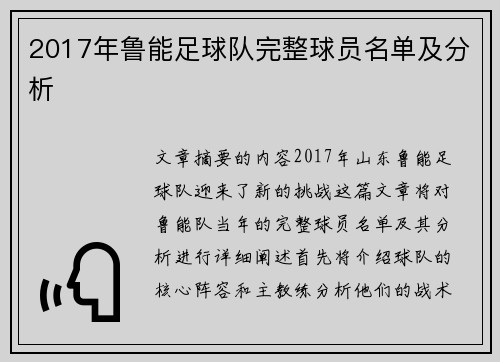 2017年鲁能足球队完整球员名单及分析

文章摘要的内容2017年山东鲁能足球队迎来了新的挑战这篇文章将对鲁能队当年的完整球员名单及其分析进行详细阐述首先将介绍球队的核心阵容和主教练分析他们的战术